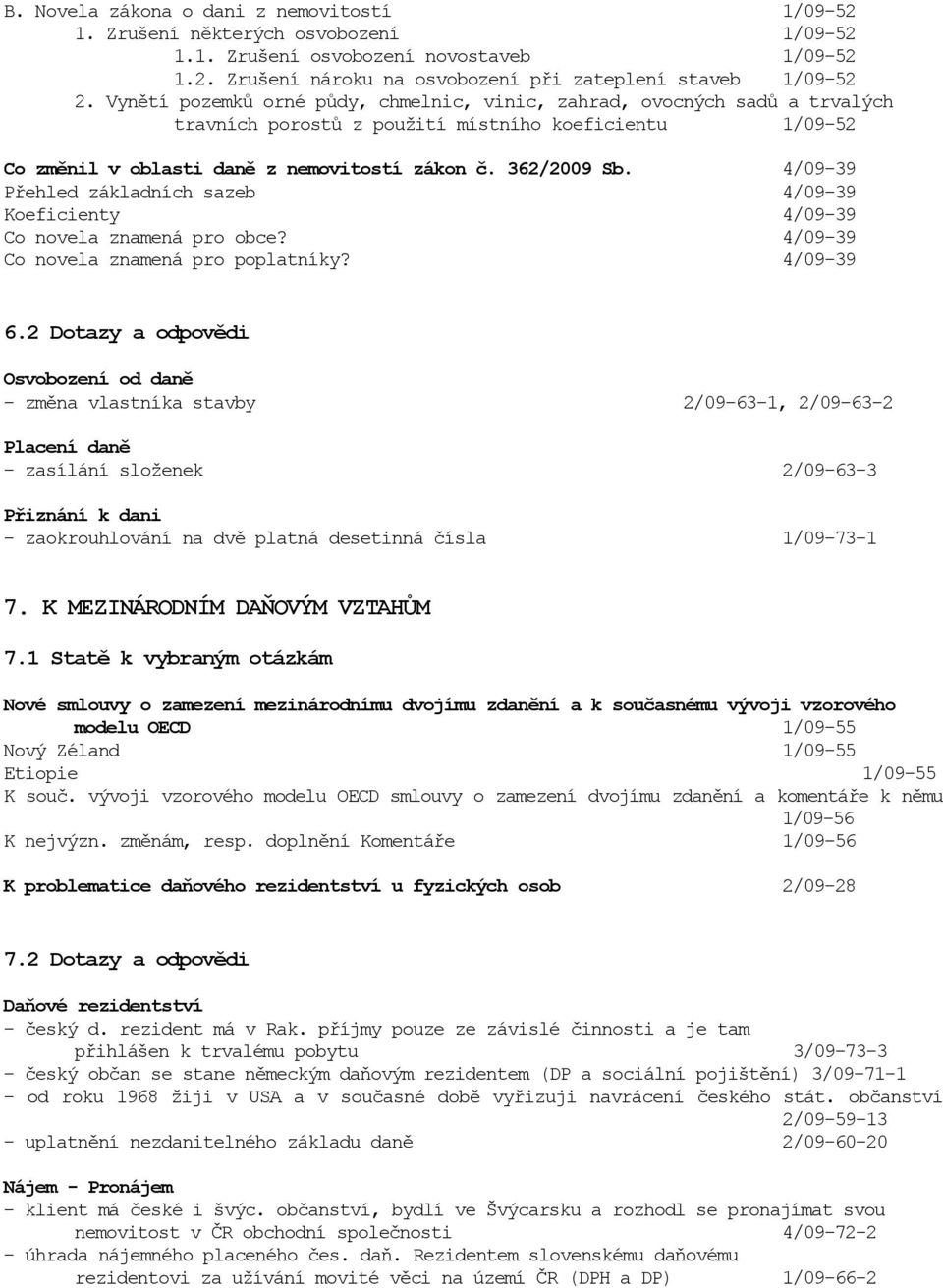 B. Novela zákona o dani z nemovitostí 1/09-52
1. Zrušení některých osvobození 1/09-52
1.1. Zrušení osvobození novostaveb 1/09-52
1.2. Zrušení nároku na osvobození při zateplení staveb 1/09-52
2. Vynětí pozemků orné půdy, chmelnic, vinic, zahrad, ovocných sadů a trvalých travních porostů z použití místního koeficientu 1/09-52

Co změnil v oblasti daně z nemovitostí zákon č. 362/2009 Sb. 4/09-39
Přehled základních sazeb 4/09-39
Koeficienty 4/09-39
Co novela znamená pro obce? 4/09-39
Co novela znamená pro poplatníky? 4/09-39

6.2 Dotazy a odpovědi

Osvobození od daně
- změna vlastníka stavby 2/09-63-1, 2/09-63-2

Placení daně
- zasílání složenek 2/09-63-3

Přiznání k dani
- zaokrouhlování na dvě platná desetinná čísla 1/09-73-1

7. K MEZINÁRODNÍM DAŇOVÝM VZTAHŮM

7.1 Statě k vybraným otázkám

Nové smlouvy o zamezení mezinárodnímu dvojímu zdanění a k současnému vývoji vzorového modelu OECD 1/09-55
Nový Zéland 1/09-55
Etiopie 1/09-55
K souč. vývoji vzorového modelu OECD smlouvy o zamezení dvojímu zdanění a komentáře k němu 1/09-56
K nejvýzn. změnám, resp. doplnění Komentáře 1/09-56

K problematice daňového rezidentství u fyzických osob 2/09-28

7.2 Dotazy a odpovědi

Daňové rezidentství
- český d. rezident má v Rak. příjmy pouze ze závislé činnosti a je tam přihlášen k trvalému pobytu 3/09-73-3
- český občan se stane německým daňovým rezidentem (DP a sociální pojištění) 3/09-71-1
- od roku 1968 žiji v USA a v současné době vyřizuji navrácení českého stát. občanství 2/09-59-13
- uplatnění nezdanitelného základu daně 2/09-60-20

Nájem - Pronájem
- klient má české i švýc. občanství, bydlí ve Švýcarsku a rozhodl se pronajímat svou nemovitost v ČR obchodní společnosti 4/09-72-2
- úhrada nájemného placeného čes. daň. Rezidentem slovenskému daňovému rezidentovi za užívání movité věci na území ČR (DPH a DP) 1/09-66-2